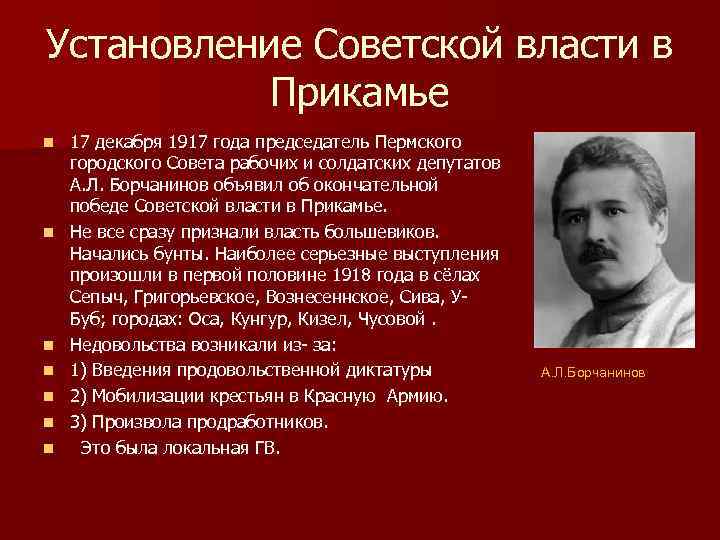 Установление Советской власти в Прикамье

17 декабря 1917 года председатель Пермского городского Совета рабочих и солдатских депутатов А.Л. Борчанинов объявил об окончательной победе Советской власти в Прикамье.

Не все сразу признали власть большевиков. Начались бунты. Наиболее серьезные выступления произошли в первой половине 1918 года в сёлах Сепыч, Григорьевское, Вознесеннское, Сива, У-Буб; городах: Оса, Кунгур, Кизел, Чусовой .

Недовольства возникали из- за:

1) Введения продовольственной диктатуры

2) Мобилизации крестьян в Красную Армию.

3) Произвола продработников.

Это была локальная ГВ.

А.Л.Борчанинов